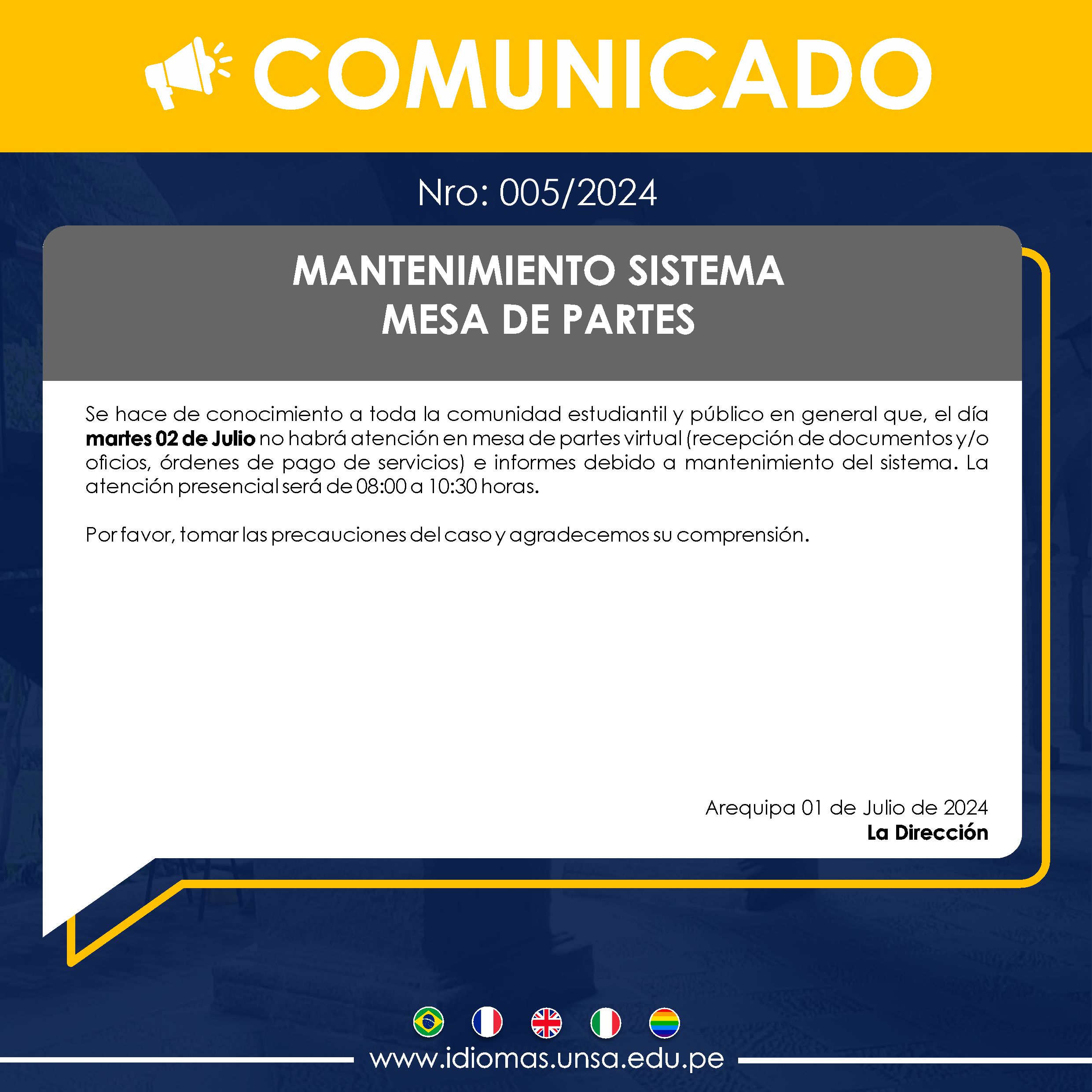 COMUNICADO

Nro: 005/2024

MANTENIMIENTO SISTEMA
MESA DE PARTES

Se hace de conocimiento a toda la comunidad estudiantil y público en general que, el día martes 02 de Julio no habrá atención en mesa de partes virtual (recepción de documentos y/o oficios, órdenes de pago de servicios) e informes debido a mantenimiento del sistema. La atención presencial será de 08:00 a 10:30 horas.

Por favor, tomar las precauciones del caso y agradecemos su comprensión.

Arequipa 01 de Julio de 2024
La Dirección

www.idiomas.unsa.edu.pe